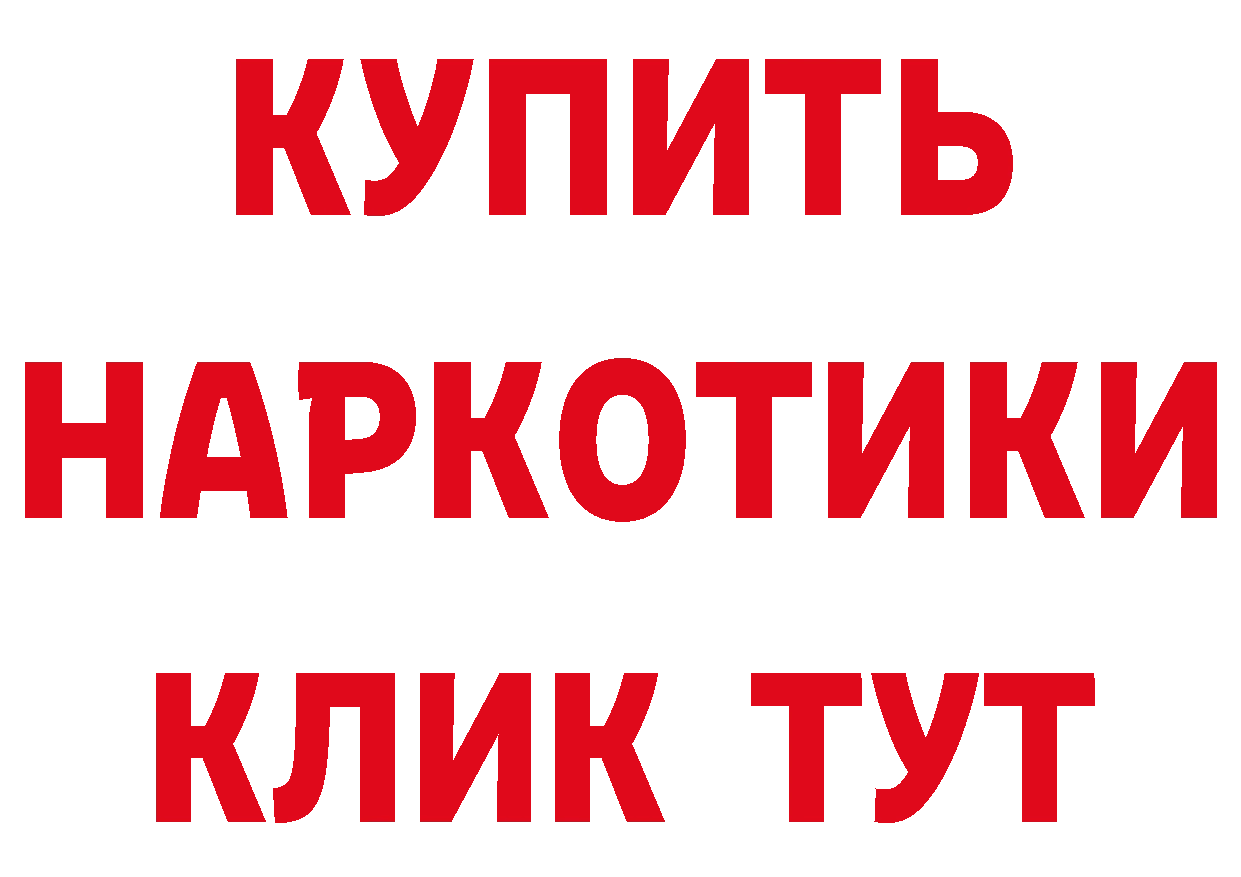 КУПИТЬ НАРКОТИКИ КЛИК ТУТ